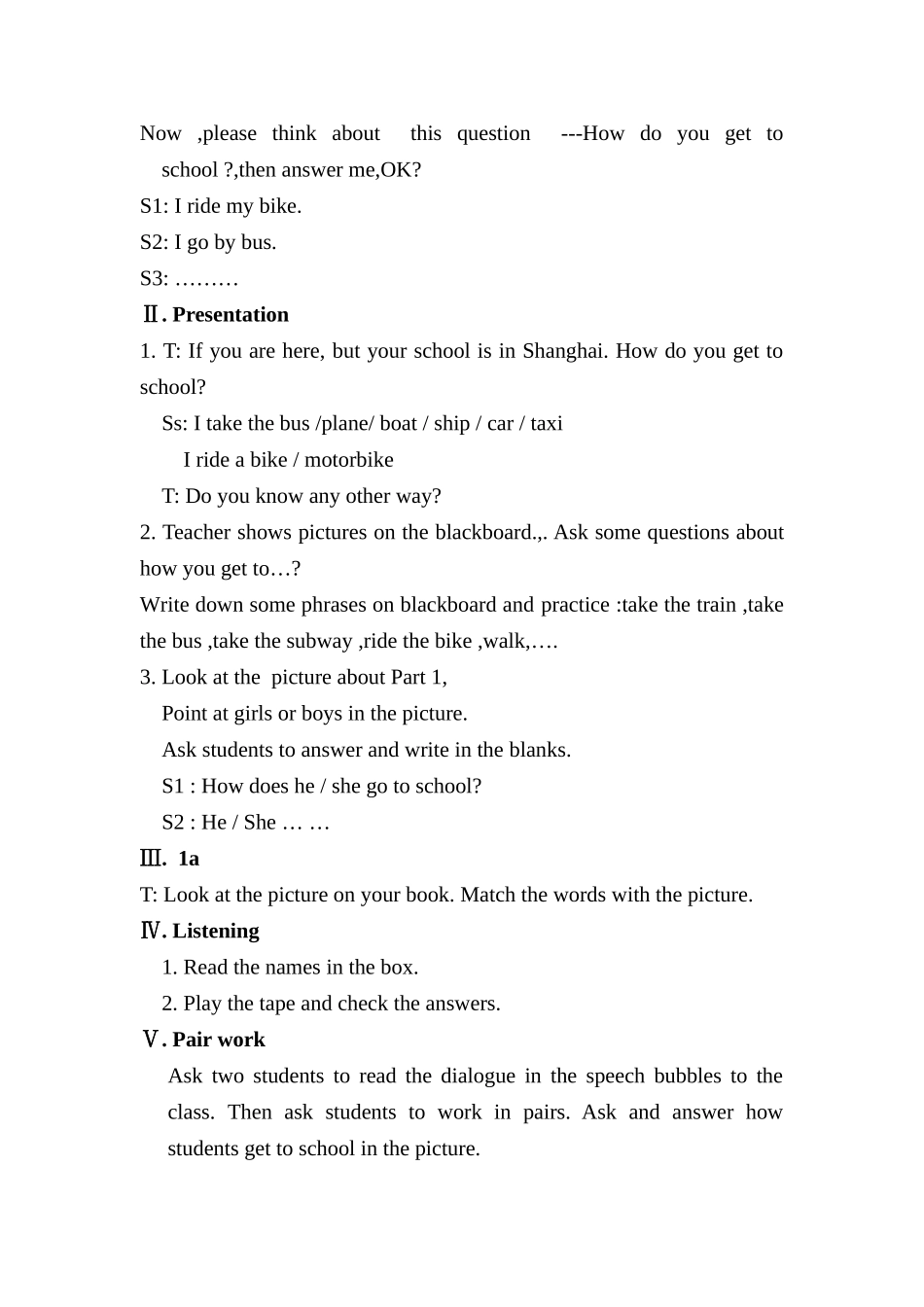 Now ,please think about this question ---How do you get to school ?,then answer me,OK?

S1: I ride my bike.

S2: I go by bus.

S3: ………

Ⅱ. Presentation

1. T: If you are here, but your school is in Shanghai. How do you get to school?

Ss: I take the bus /plane/ boat / ship / car / taxi

I ride a bike / motorbike

T: Do you know any other way?

2. Teacher shows pictures on the blackboard.,. Ask some questions about how you get to…?

Write down some phrases on blackboard and practice :take the train ,take the bus ,take the subway ,ride the bike ,walk,….

3. Look at the picture about Part 1,

Point at girls or boys in the picture.

Ask students to answer and write in the blanks.

S1 : How does he / she go to school?

S2 : He / She … …

Ⅲ. 1a

T: Look at the picture on your book. Match the words with the picture.

Ⅳ. Listening

1. Read the names in the box.

2. Play the tape and check the answers.

Ⅴ. Pair work

Ask two students to read the dialogue in the speech bubbles to the class. Then ask students to work in pairs. Ask and answer how students get to school in the picture.